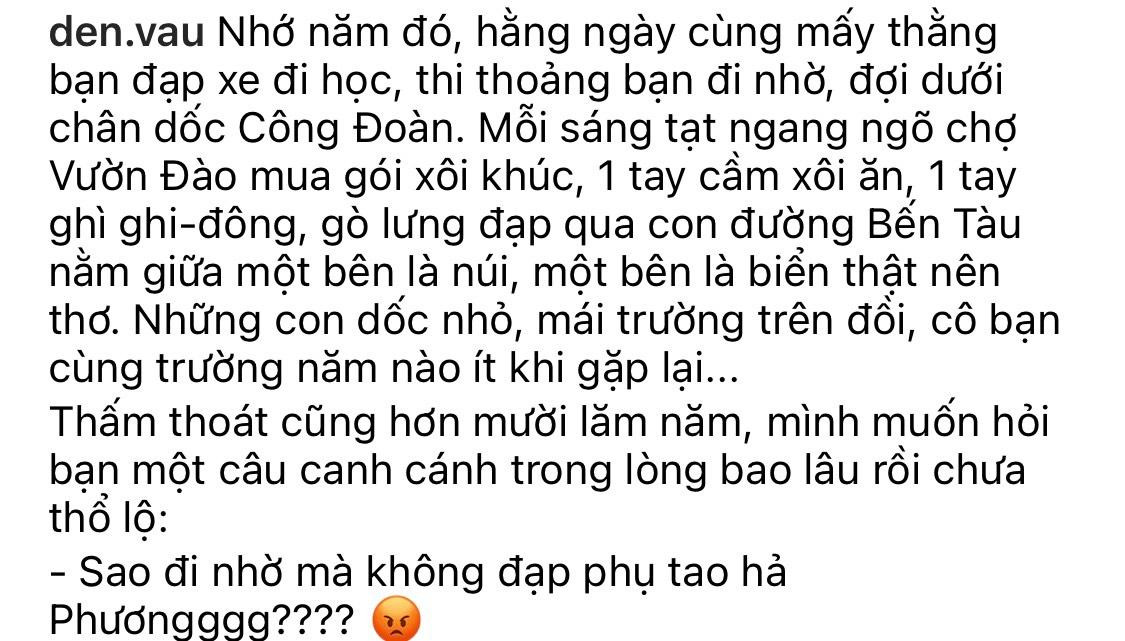 den.vau Nhớ năm đó, hằng ngày cùng mấy thằng bạn đạp xe đi học, thi thoảng bạn đi nhờ, đợi dưới chân dốc Công Đoàn. Mỗi sáng tạt ngang ngõ chợ Vườn Đào mua gói xôi khúc, 1 tay cầm xôi ăn, 1 tay ghì ghi-đông, gò lưng đạp qua con đường Bến Tàu nằm giữa một bên là núi, một bên là biển thật nên thơ. Những con dốc nhỏ, mái trường trên đồi, cô bạn cùng trường năm nào ít khi gặp lại...
Thấm thoát cũng hơn mười lăm năm, mình muốn hỏi bạn một câu canh cánh trong lòng bao lâu rồi chưa thổ lộ:
- Sao đi nhờ mà không đạp phụ tao hả Phươngggg???? 😡